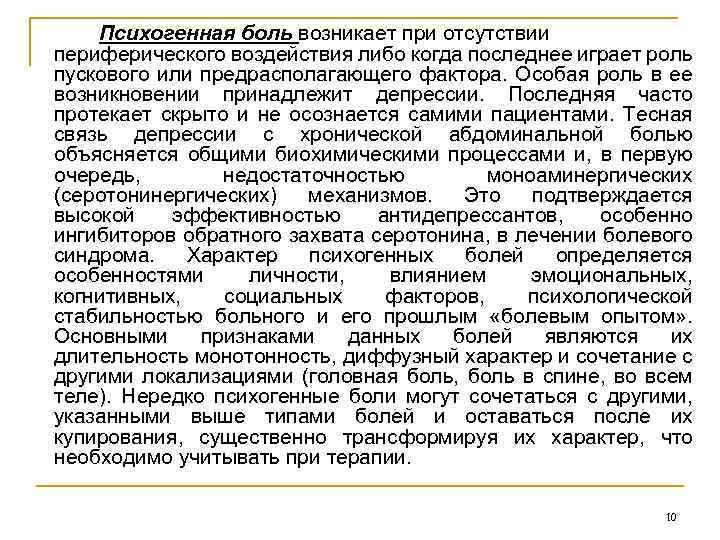 Психогенная боль возникает при отсутствии периферического воздействия либо когда последнее играет роль пускового или предрасполагающего фактора. Особая роль в ее возникновении принадлежит депрессии. Последняя часто протекает скрыто и не осознается самими пациентами. Тесная связь депрессии с хронической абдоминальной болью объясняется общими биохимическими процессами и, в первую очередь, недостаточностью моноаминергических (серотонинергических) механизмов. Это подтверждается высокой эффективностью антидепрессантов, особенно ингибиторов обратного захвата серотонина, в лечении болевого синдрома. Характер психогенных болей определяется особенностями личности, влиянием эмоциональных, когнитивных, социальных факторов, психологической стабильностью больного и его прошлым «болевым опытом». Основными признаками данных болей являются их длительность монотонность, диффузный характер и сочетание с другими локализациями (головная боль, боль в спине, во всем теле). Нередко психогенные боли могут сочетаться с другими, указанными выше типами болей и оставаться после их купирования, существенно трансформируя их характер, что необходимо учитывать при терапии.

10